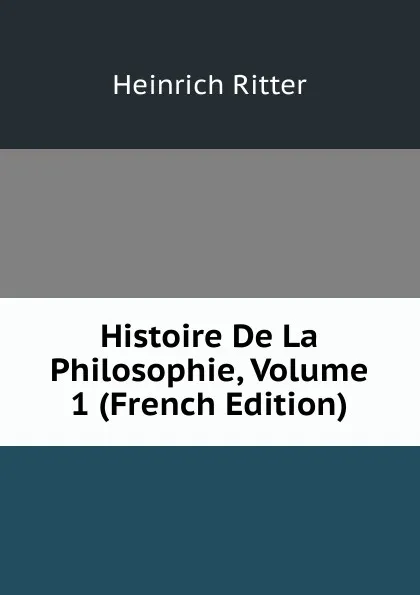 Heinrich Ritter

Histoire De La Philosophie, Volume 1 (French Edition)